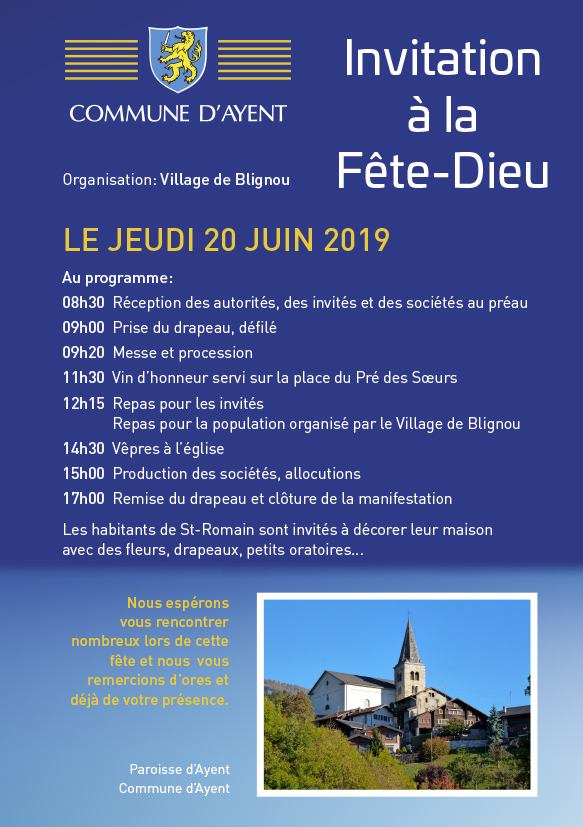 COMMUNE D'AYENT

Invitation à la Fête-Dieu

Organisation: Village de Blignou

LE JEUDI 20 JUIN 2019

Au programme:

08h30 Réception des autorités, des invités et des sociétés au préau
09h00 Prise du drapeau, défilé
09h20 Messe et procession
11h30 Vin d'honneur servi sur la place du Pré des Sœurs
12h15 Repas pour les invités
Repas pour la population organisé par le Village de Blignou
14h30 Vêpres à l'église
15h00 Production des sociétés, allocutions
17h00 Remise du drapeau et clôture de la manifestation

Les habitants de St-Romain sont invités à décorer leur maison avec des fleurs, drapeaux, petits oratoires...

Nous espérons vous rencontrer nombreux lors de cette fête et nous vous remercions d'ores et déjà de votre présence.

Paroisse d'Ayent
Commune d'Ayent